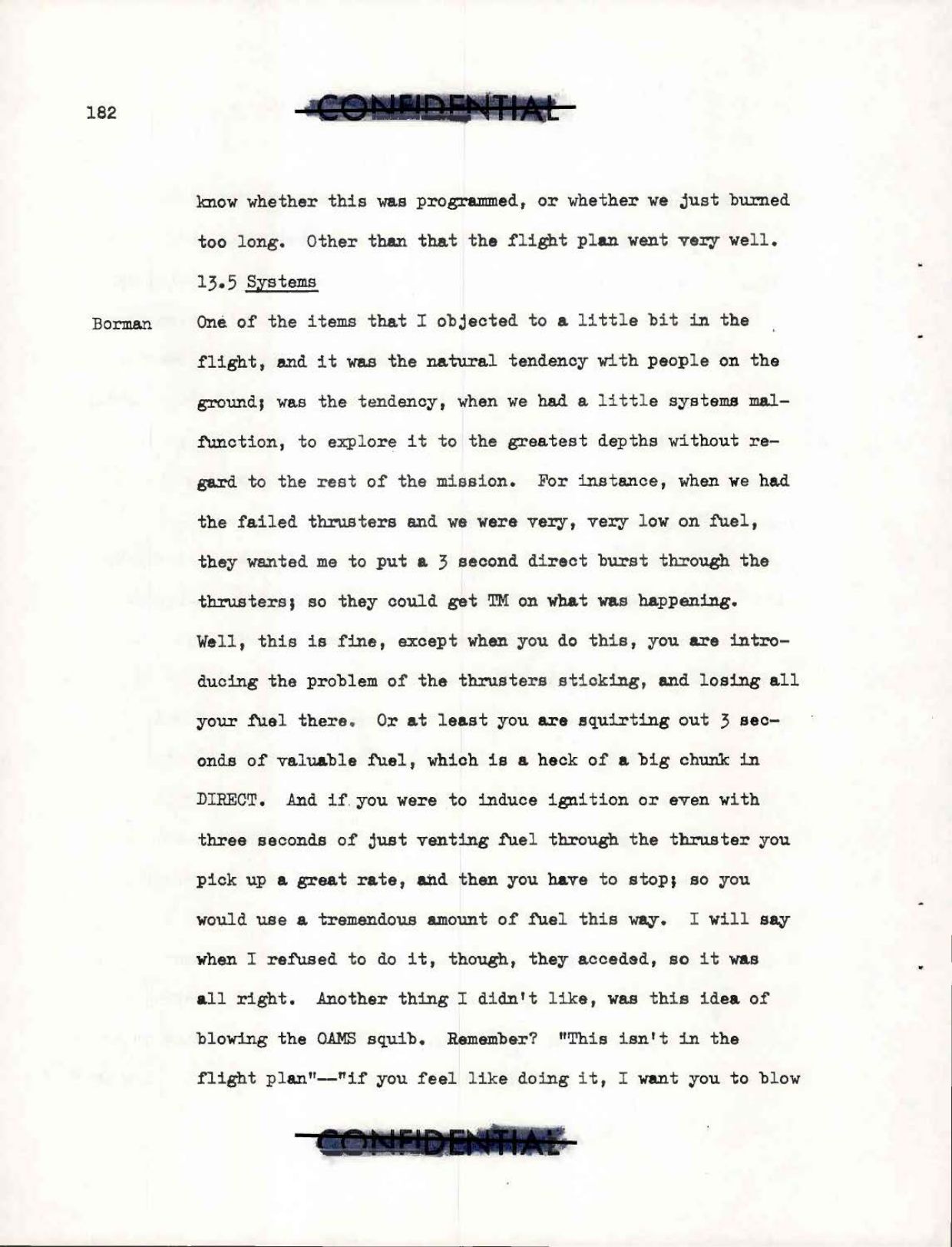 182

CONFIDENTIAL

know whether this was programmed, or whether we just burned too long. Other than that the flight plan went very well.

13.5 Systems

Borman One of the items that I objected to a little bit in the flight, and it was the natural tendency with people on the ground; was the tendency, when we had a little systems malfunction, to explore it to the greatest depths without regard to the rest of the mission. For instance, when we had the failed thrusters and we were very, very low on fuel, they wanted me to put a 3 second direct burst through the thrusters; so they could get TM on what was happening. Well, this is fine, except when you do this, you are introducing the problem of the thrusters sticking, and losing all your fuel there. Or at least you are squirting out 3 seconds of valuable fuel, which is a heck of a big chunk in DIRECT. And if you were to induce ignition or even with three seconds of just venting fuel through the thruster you pick up a great rate, and then you have to stop; so you would use a tremendous amount of fuel this way. I will say when I refused to do it, though, they acceded, so it was all right. Another thing I didn't like, was this idea of blowing the OAMS squib. Remember? "This isn't in the flight plan"--"if you feel like doing it, I want you to blow

CONFIDENTIAL